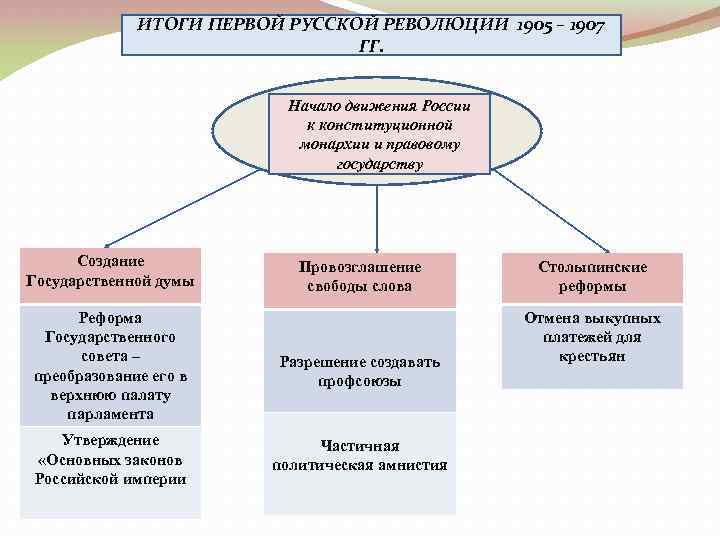 ИТОГИ ПЕРВОЙ РУССКОЙ РЕВОЛЮЦИИ 1905 – 1907 ГГ.

Начало движения России к конституционной монархии и правовому государству

Создание Государственной думы

Реформа Государственного совета – преобразование его в верхнюю палату парламента

Утверждение «Основных законов Российской империи

Провозглашение свободы слова

Разрешение создавать профсоюзы

Частичная политическая амнистия

Столыпинские реформы

Отмена выкупных платежей для крестьян